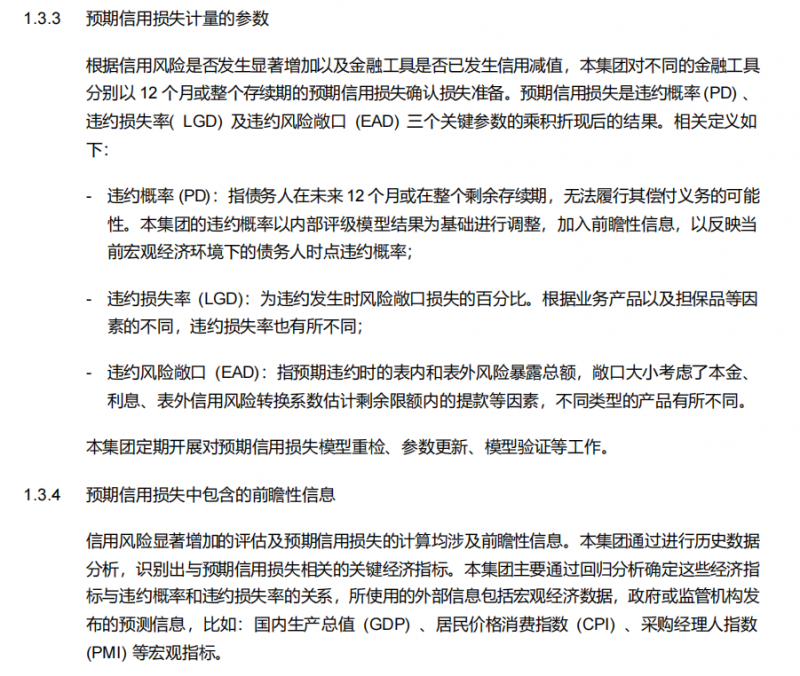 1.3.3 预期信用损失计量的参数

根据信用风险是否发生显著增加以及金融工具是否已发生信用减值，本集团对不同的金融工具分别以 12 个月或整个存续期的预期信用损失确认损失准备。预期信用损失是违约概率 (PD) 、违约损失率( LGD) 及违约风险敞口 (EAD) 三个关键参数的乘积折现后的结果。相关定义如下:

- 违约概率 (PD)：指债务人在未来 12 个月或在整个剩余存续期，无法履行其偿付义务的可能性。本集团的违约概率以内部评级模型结果为基础进行调整，加入前瞻性信息，以反映当前宏观经济环境下的债务人时点违约概率;

- 违约损失率 (LGD)：为违约发生时风险敞口损失的百分比。根据业务产品以及担保品等因素的不同，违约损失率也有所不同;

- 违约风险敞口 (EAD)：指预期违约时的表内和表外风险暴露总额，敞口大小考虑了本金、利息、表外信用风险转换系数估计剩余限额内的提款等因素，不同类型的产品有所不同。

本集团定期开展对预期信用损失模型重检、参数更新、模型验证等工作。

1.3.4 预期信用损失中包含的前瞻性信息

信用风险显著增加的评估及预期信用损失的计算均涉及前瞻性信息。本集团通过进行历史数据分析，识别出与预期信用损失相关的关键经济指标。本集团主要通过回归分析确定这些经济指标与违约概率和违约损失率的关系，所使用的外部信息包括宏观经济数据，政府或监管机构发布的预测信息，比如：国内生产总值 (GDP) 、居民价格消费指数 (CPI) 、采购经理人指数 (PMI) 等宏观指标。